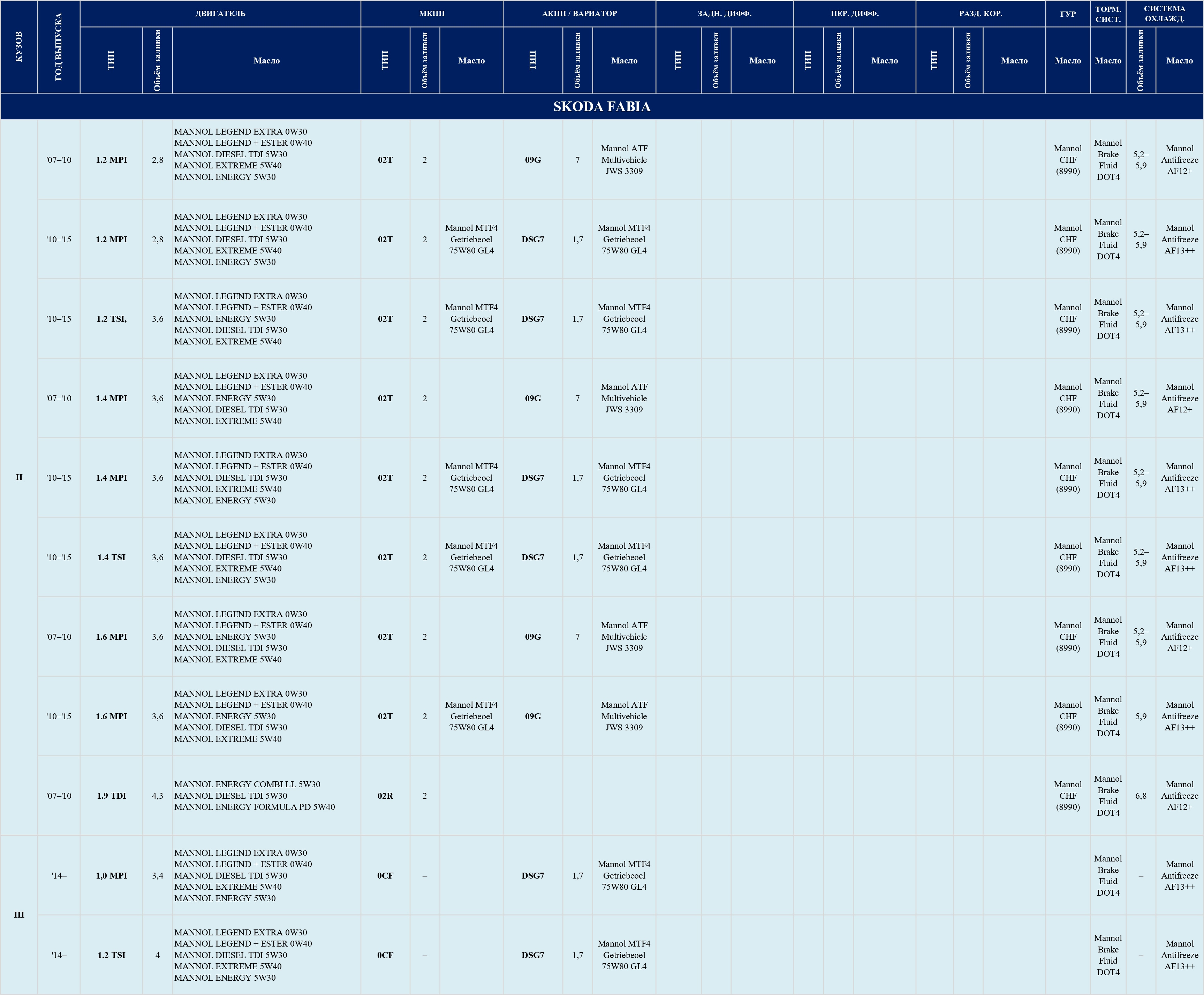 | КУЗОВ | ГОД ВЫПУСКА | ДВИГАТЕЛЬ | | | МКПП | | | АКПП / ВАРИАТОР | | | ЗАДН. ДИФФ. | | | ПЕР. ДИФФ. | | | РАЗД. КОР. | | | ГУР | ТОРМ. СИСТ. | СИСТЕМА ОХЛАЖД. | |
|---|---|---|---|---|---|---|---|---|---|---|---|---|---|---|---|---|---|---|---|---|---|---|---|
| | | ТИП | Объём заливки | Масло | ТИП | Объём заливки | Масло | ТИП | Объём заливки | Масло | ТИП | Объём заливки | Масло | ТИП | Объём заливки | Масло | ТИП | Объём заливки | Масло | Масло | Масло | Объём заливки | Масло |
| SKODA FABIA | | | | | | | | | | | | | | | | | | | | | | | |
| II | '07–'10 | 1.2 MPI | 2,8 | MANNOL LEGEND EXTRA 0W30 MANNOL LEGEND + ESTER 0W40 MANNOL DIESEL TDI 5W30 MANNOL EXTREME 5W40 MANNOL ENERGY 5W30 | 02T | 2 | | 09G | 7 | Mannol ATF Multivehicle JWS 3309 | | | | | | | | | | Mannol CHF (8990) | Mannol Brake Fluid DOT4 | 5,2–5,9 | Mannol Antifreeze AF12+ |
| | '10–'15 | 1.2 MPI | 2,8 | MANNOL LEGEND EXTRA 0W30 MANNOL LEGEND + ESTER 0W40 MANNOL DIESEL TDI 5W30 MANNOL EXTREME 5W40 MANNOL ENERGY 5W30 | 02T | 2 | Mannol MTF4 Getriebeoel 75W80 GL4 | DSG7 | 1,7 | Mannol MTF4 Getriebeoel 75W80 GL4 | | | | | | | | | | Mannol CHF (8990) | Mannol Brake Fluid DOT4 | 5,2–5,9 | Mannol Antifreeze AF13++ |
| | '10–'15 | 1.2 TSI, | 3,6 | MANNOL LEGEND EXTRA 0W30 MANNOL LEGEND + ESTER 0W40 MANNOL ENERGY 5W30 MANNOL DIESEL TDI 5W30 MANNOL EXTREME 5W40 | 02T | 2 | Mannol MTF4 Getriebeoel 75W80 GL4 | DSG7 | 1,7 | Mannol MTF4 Getriebeoel 75W80 GL4 | | | | | | | | | | Mannol CHF (8990) | Mannol Brake Fluid DOT4 | 5,2–5,9 | Mannol Antifreeze AF13++ |
| | '07–'10 | 1.4 MPI | 3,6 | MANNOL LEGEND EXTRA 0W30 MANNOL LEGEND + ESTER 0W40 MANNOL ENERGY 5W30 MANNOL DIESEL TDI 5W30 MANNOL EXTREME 5W40 | 02T | 2 | | 09G | 7 | Mannol ATF Multivehicle JWS 3309 | | | | | | | | | | Mannol CHF (8990) | Mannol Brake Fluid DOT4 | 5,2–5,9 | Mannol Antifreeze AF12+ |
| | '10–'15 | 1.4 MPI | 3,6 | MANNOL LEGEND EXTRA 0W30 MANNOL LEGEND + ESTER 0W40 MANNOL DIESEL TDI 5W30 MANNOL EXTREME 5W40 MANNOL ENERGY 5W30 | 02T | 2 | Mannol MTF4 Getriebeoel 75W80 GL4 | DSG7 | 1,7 | Mannol MTF4 Getriebeoel 75W80 GL4 | | | | | | | | | | Mannol CHF (8990) | Mannol Brake Fluid DOT4 | 5,2–5,9 | Mannol Antifreeze AF13++ |
| | '10–'15 | 1.4 TSI | 3,6 | MANNOL LEGEND EXTRA 0W30 MANNOL LEGEND + ESTER 0W40 MANNOL DIESEL TDI 5W30 MANNOL EXTREME 5W40 MANNOL ENERGY 5W30 | 02T | 2 | Mannol MTF4 Getriebeoel 75W80 GL4 | DSG7 | 1,7 | Mannol MTF4 Getriebeoel 75W80 GL4 | | | | | | | | | | Mannol CHF (8990) | Mannol Brake Fluid DOT4 | 5,2–5,9 | Mannol Antifreeze AF13++ |
| | '07–'10 | 1.6 MPI | 3,6 | MANNOL LEGEND EXTRA 0W30 MANNOL LEGEND + ESTER 0W40 MANNOL ENERGY 5W30 MANNOL DIESEL TDI 5W30 MANNOL EXTREME 5W40 | 02T | 2 | | 09G | 7 | Mannol ATF Multivehicle JWS 3309 | | | | | | | | | | Mannol CHF (8990) | Mannol Brake Fluid DOT4 | 5,2–5,9 | Mannol Antifreeze AF12+ |
| | '10–'15 | 1.6 MPI | 3,6 | MANNOL LEGEND EXTRA 0W30 MANNOL LEGEND + ESTER 0W40 MANNOL ENERGY 5W30 MANNOL DIESEL TDI 5W30 MANNOL EXTREME 5W40 | 02T | 2 | Mannol MTF4 Getriebeoel 75W80 GL4 | 09G | | Mannol ATF Multivehicle JWS 3309 | | | | | | | | | | Mannol CHF (8990) | Mannol Brake Fluid DOT4 | 5,9 | Mannol Antifreeze AF13++ |
| | '07–'10 | 1.9 TDI | 4,3 | MANNOL ENERGY COMBI LL 5W30 MANNOL DIESEL TDI 5W30 MANNOL ENERGY FORMULA PD 5W40 | 02R | 2 | | | | | | | | | | | | | | Mannol CHF (8990) | Mannol Brake Fluid DOT4 | 6,8 | Mannol Antifreeze AF12+ |
| III | '14– | 1,0 MPI | 3,4 | MANNOL LEGEND EXTRA 0W30 MANNOL LEGEND + ESTER 0W40 MANNOL DIESEL TDI 5W30 MANNOL EXTREME 5W40 MANNOL ENERGY 5W30 | 0CF | – | | DSG7 | 1,7 | Mannol MTF4 Getriebeoel 75W80 GL4 | | | | | | | | | | | Mannol Brake Fluid DOT4 | – | Mannol Antifreeze AF13++ |
| | '14– | 1.2 TSI | 4 | MANNOL LEGEND EXTRA 0W30 MANNOL LEGEND + ESTER 0W40 MANNOL DIESEL TDI 5W30 MANNOL EXTREME 5W40 MANNOL ENERGY 5W30 | 0CF | – | | DSG7 | 1,7 | Mannol MTF4 Getriebeoel 75W80 GL4 | | | | | | | | | | | Mannol Brake Fluid DOT4 | – | Mannol Antifreeze AF13++ |